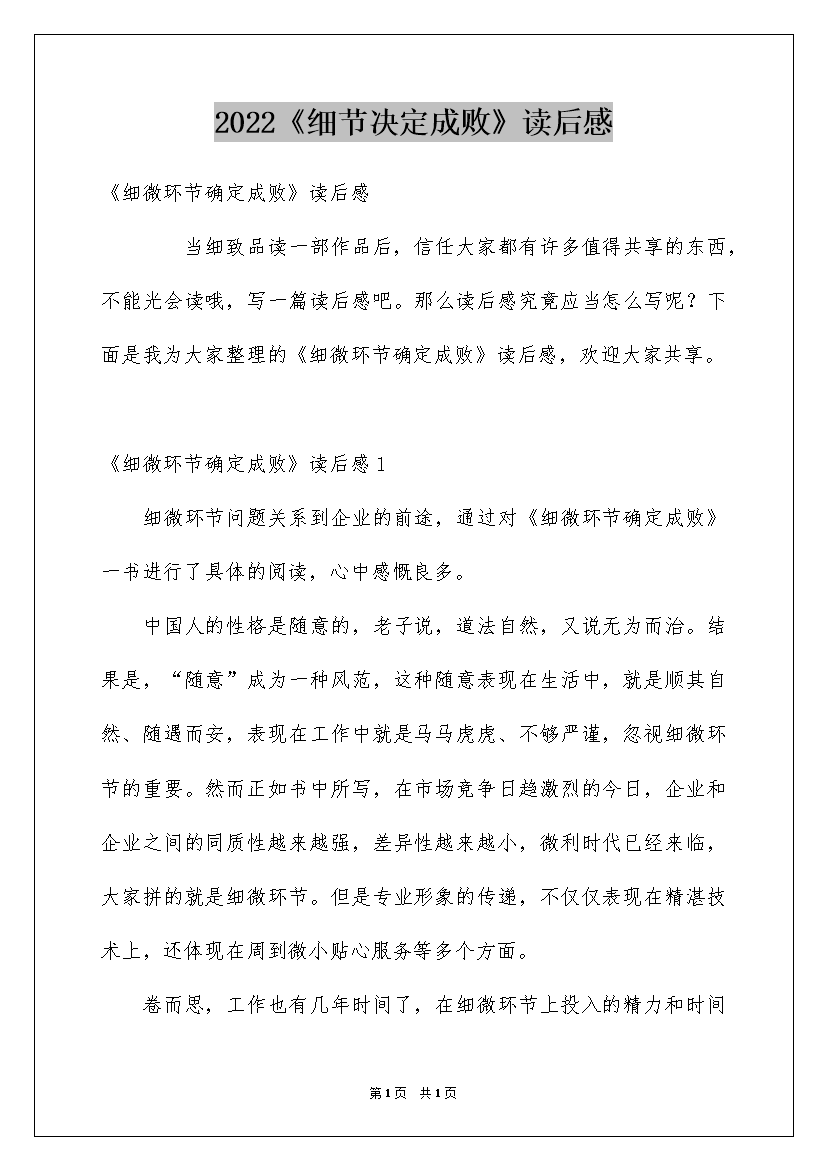 2022《细节决定成败》读后感

《细微环节确定成败》读后感

当细致品读一部作品后，信任大家都有许多值得共享的东西，不能光会读哦，写一篇读后感吧。那么读后感究竟应当怎么写呢？下面是我为大家整理的《细微环节确定成败》读后感，欢迎大家共享。

《细微环节确定成败》读后感 1

细微环节问题关系到企业的前途，通过对《细微环节确定成败》一书进行了具体的阅读，心中感慨良多。

中国人的性格是随意的，老子说，道法自然，又说无为而治。结果是，“随意”成为一种风范，这种随意表现在生活中，就是顺其自然、随遇而安，表现在工作中就是马马虎虎、不够严谨，忽视细微环节的重要。然而正如书中所写，在市场竞争日趋激烈的今日，企业和企业之间的同质性越来越强，差异性越来越小，微利时代已经来临，大家拼的就是细微环节。但是专业形象的传递，不仅仅表现在精湛技术上，还体现在周到微小贴心服务等多个方面。

卷而思，工作也有几年时间了，在细微环节上投入的精力和时间

第1页 共1页